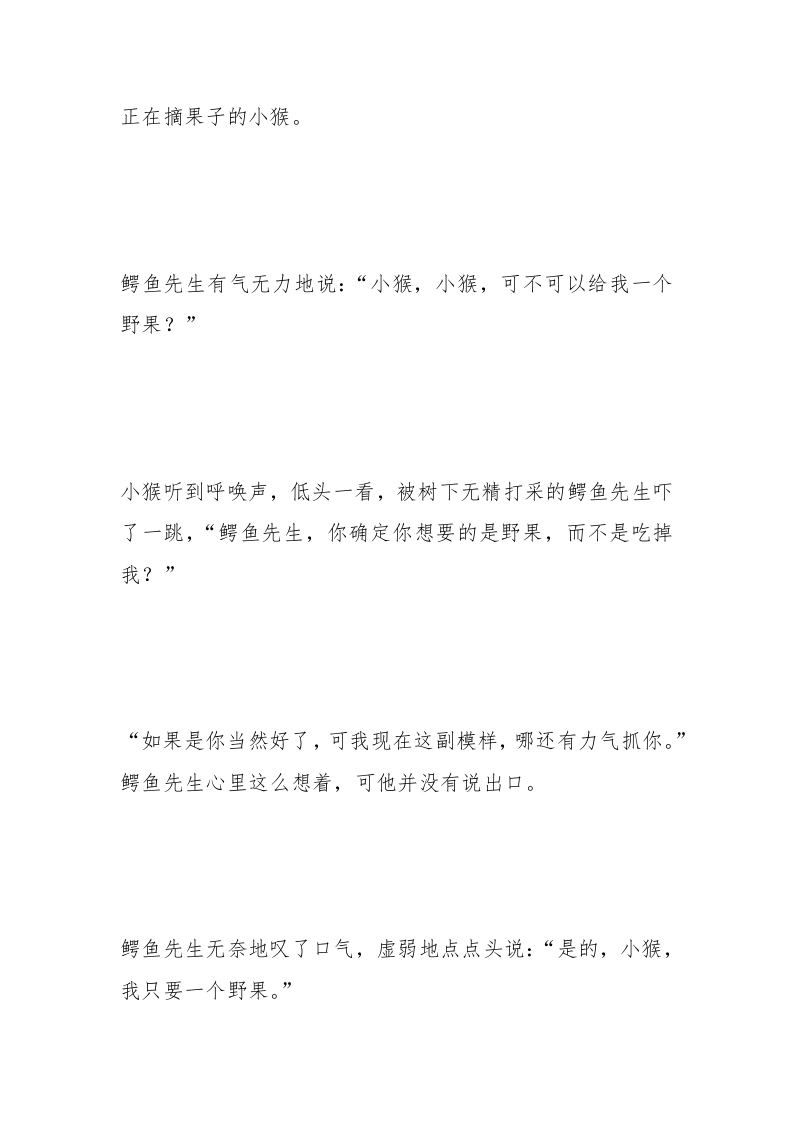 正在摘果子的小猴。

鳄鱼先生有气无力地说：“小猴，小猴，可不可以给我一个野果？”

小猴听到呼唤声，低头一看，被树下无精打采的鳄鱼先生吓了一跳，“鳄鱼先生，你确定你想要的是野果，而不是吃掉我？”

“如果是你当然好了，可我现在这副模样，哪还有力气抓你。”鳄鱼先生心里这么想着，可他并没有说出口。

鳄鱼先生无奈地叹了口气，虚弱地点点头说：“是的，小猴，我只要一个野果。”